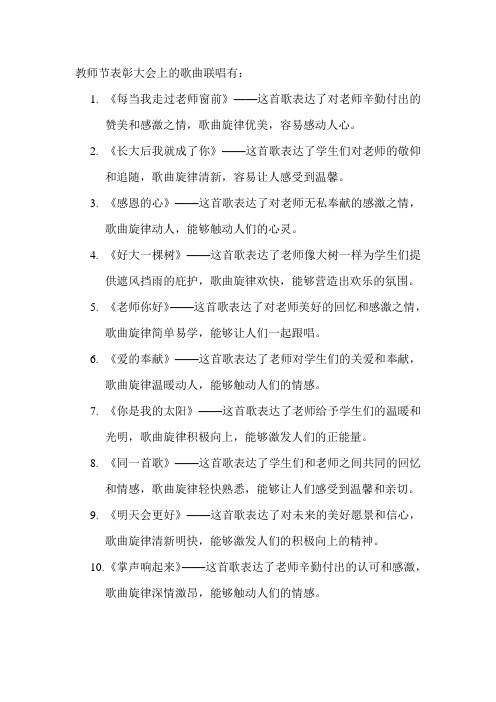 教师节表彰大会上的歌曲联唱有：

1. 《每当我走过老师窗前》——这首歌表达了对老师辛勤付出的赞美和感激之情，歌曲旋律优美，容易感动人心。

2. 《长大后我就成了你》——这首歌表达了学生们对老师的敬仰和追随，歌曲旋律清新，容易让人感受到温馨。

3. 《感恩的心》——这首歌表达了对老师无私奉献的感激之情，歌曲旋律动人，能够触动人们的心灵。

4. 《好大一棵树》——这首歌表达了老师像大树一样为学生们提供遮风挡雨的庇护，歌曲旋律欢快，能够营造出欢乐的氛围。

5. 《老师你好》——这首歌表达了对老师美好的回忆和感激之情，歌曲旋律简单易学，能够让人们一起跟唱。

6. 《爱的奉献》——这首歌表达了老师对学生们的关爱和奉献，歌曲旋律温暖动人，能够触动人们的情感。

7. 《你是我的太阳》——这首歌表达了老师给予学生们的温暖和光明，歌曲旋律积极向上，能够激发人们的正能量。

8. 《同一首歌》——这首歌表达了学生们和老师之间共同的回忆和情感，歌曲旋律轻快熟悉，能够让人们感受到温馨和亲切。

9. 《明天会更好》——这首歌表达了对未来的美好愿景和信心，歌曲旋律清新明快，能够激发人们的积极向上的精神。

10. 《掌声响起来》——这首歌表达了老师辛勤付出的认可和感激，歌曲旋律深情激昂，能够触动人们的情感。